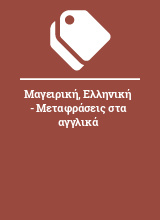 Μαγειρική, Ελληνική - Μεταφράσεις στα αγγλικά